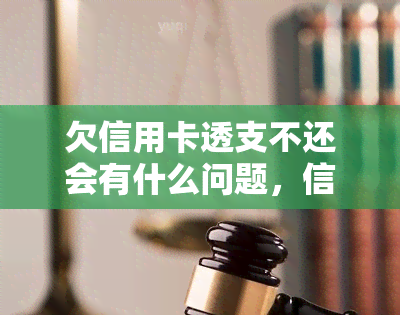 欠信用卡透支不还会有什么问题，信